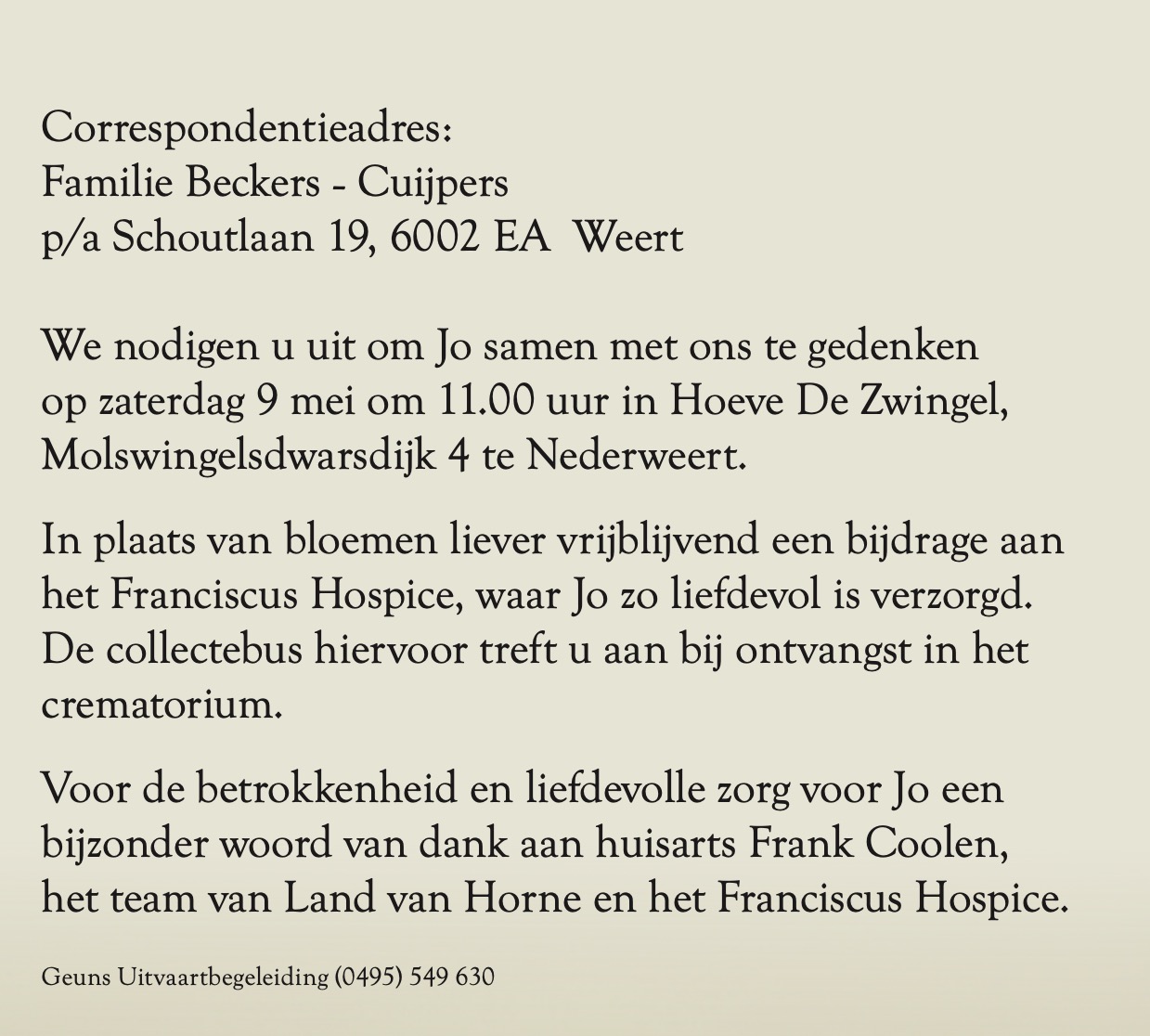 Correspondentieadres:
Familie Beckers - Cuijpers
p/a Schoutlaan 19, 6002 EA  Weert

We nodigen u uit om Jo samen met ons te gedenken op zaterdag 9 mei om 11.00 uur in Hoeve De Zwingel, Molswingelsdwarsdijk 4 te Nederweert.

In plaats van bloemen liever vrijblijvend een bijdrage aan het Franciscus Hospice, waar Jo zo liefdevol is verzorgd. De collectebus hiervoor treft u aan bij ontvangst in het crematorium.

Voor de betrokkenheid en liefdevolle zorg voor Jo een bijzonder woord van dank aan huisarts Frank Coolen, het team van Land van Horne en het Franciscus Hospice.

Geuns Uitvaartbegeleiding (0495) 549 630